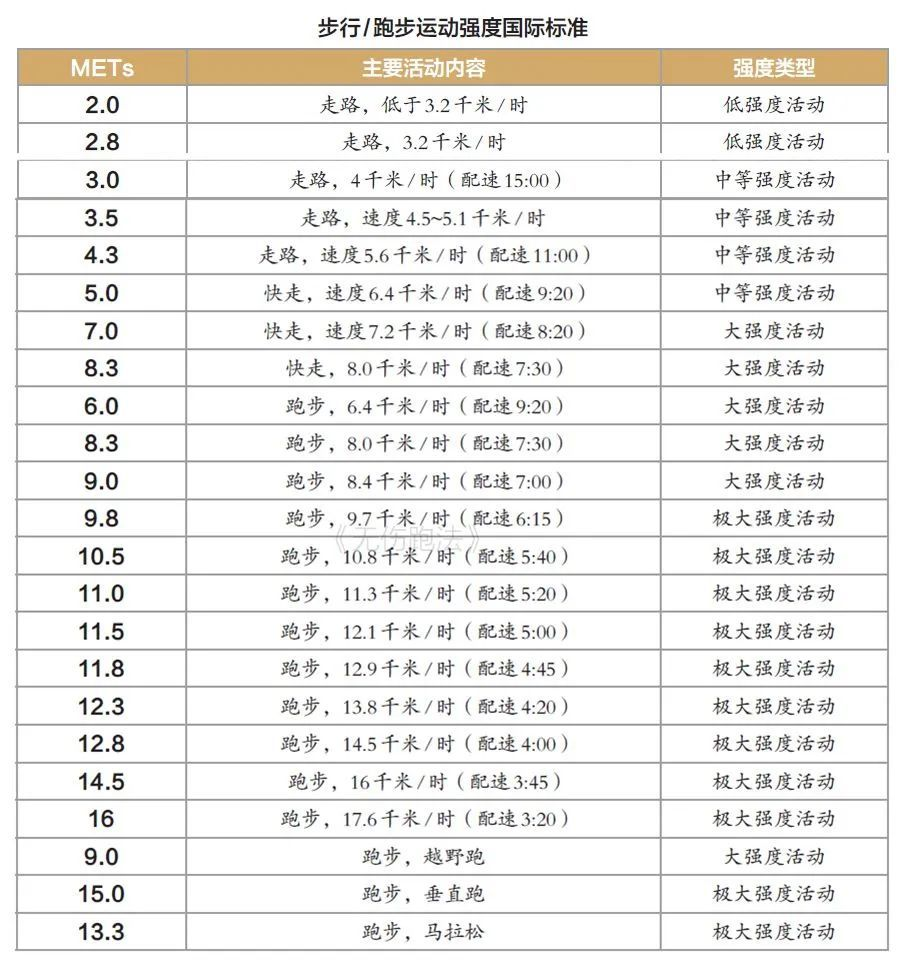 步行/跑步运动强度国际标准

| METs | 主要活动内容 | 强度类型 |
|---|---|---|
| 2.0 | 走路，低于3.2千米/时 | 低强度活动 |
| 2.8 | 走路，3.2千米/时 | 低强度活动 |
| 3.0 | 走路，4千米/时（配速15:00） | 中等强度活动 |
| 3.5 | 走路，速度4.5~5.1千米/时 | 中等强度活动 |
| 4.3 | 走路，速度5.6千米/时（配速11:00） | 中等强度活动 |
| 5.0 | 快走，速度6.4千米/时（配速9:20） | 中等强度活动 |
| 7.0 | 快走，速度7.2千米/时（配速8:20） | 大强度活动 |
| 8.3 | 快走，8.0千米/时（配速7:30） | 大强度活动 |
| 6.0 | 跑步，6.4千米/时（配速9:20） | 大强度活动 |
| 8.3 | 跑步，8.0千米/时（配速7:30） | 大强度活动 |
| 9.0 | 跑步，8.4千米/时（配速7:00） | 大强度活动 |
| 9.8 | 跑步，9.7千米/时（配速6:15） | 极大强度活动 |
| 10.5 | 跑步，10.8千米/时（配速5:40） | 极大强度活动 |
| 11.0 | 跑步，11.3千米/时（配速5:20） | 极大强度活动 |
| 11.5 | 跑步，12.1千米/时（配速5:00） | 极大强度活动 |
| 11.8 | 跑步，12.9千米/时（配速4:45） | 极大强度活动 |
| 12.3 | 跑步，13.8千米/时（配速4:20） | 极大强度活动 |
| 12.8 | 跑步，14.5千米/时（配速4:00） | 极大强度活动 |
| 14.5 | 跑步，16千米/时（配速3:45） | 极大强度活动 |
| 16 | 跑步，17.6千米/时（配速3:20） | 极大强度活动 |
| 9.0 | 跑步，越野跑 | 大强度活动 |
| 15.0 | 跑步，垂直跑 | 极大强度活动 |
| 13.3 | 跑步，马拉松 | 极大强度活动 |

《无伤跑法》